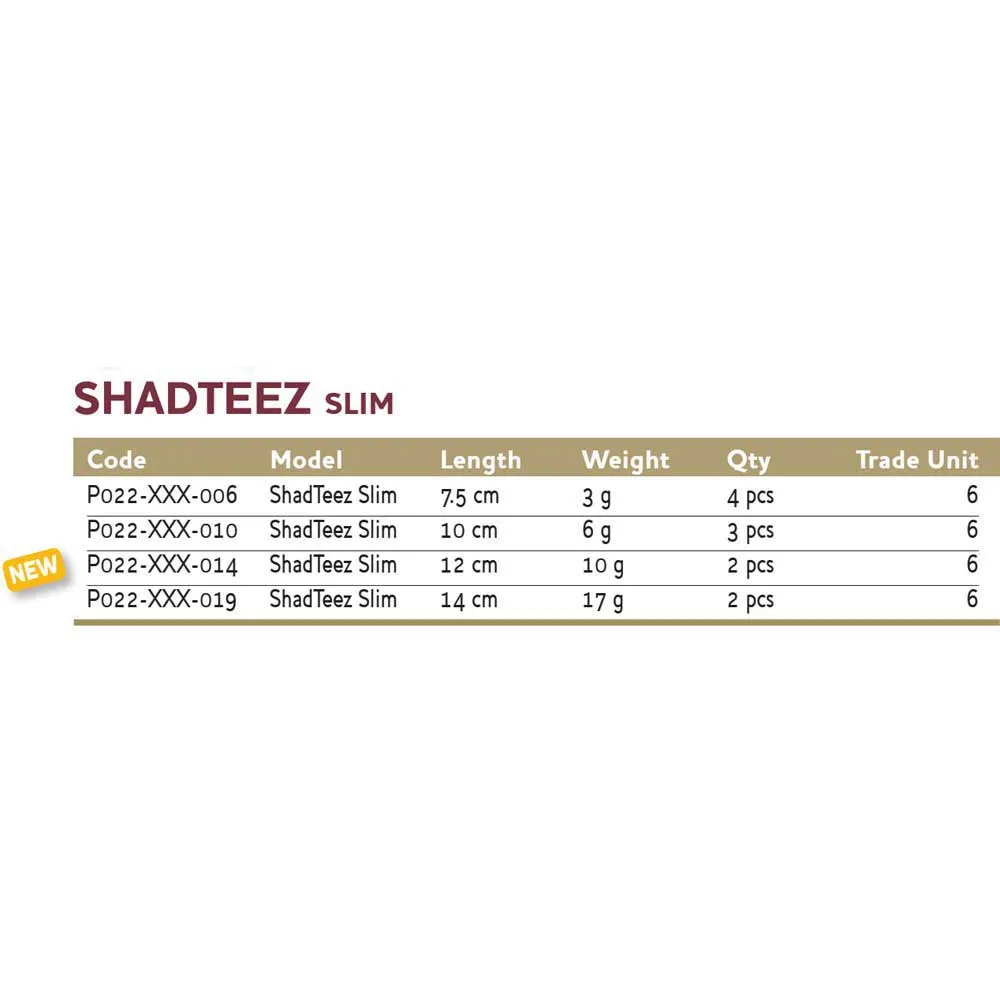 SHADTEEZ SLIM

| Code | Model | Length | Weight | Qty | Trade Unit |
|---|---|---|---|---|---|
| P022-XXX-006 | ShadTeez Slim | 7.5 cm | 3 g | 4 pcs | 6 |
| P022-XXX-010 | ShadTeez Slim | 10 cm | 6 g | 3 pcs | 6 |
| P022-XXX-014 | ShadTeez Slim | 12 cm | 10 g | 2 pcs | 6 |
| P022-XXX-019 | ShadTeez Slim | 14 cm | 17 g | 2 pcs | 6 |

NEW